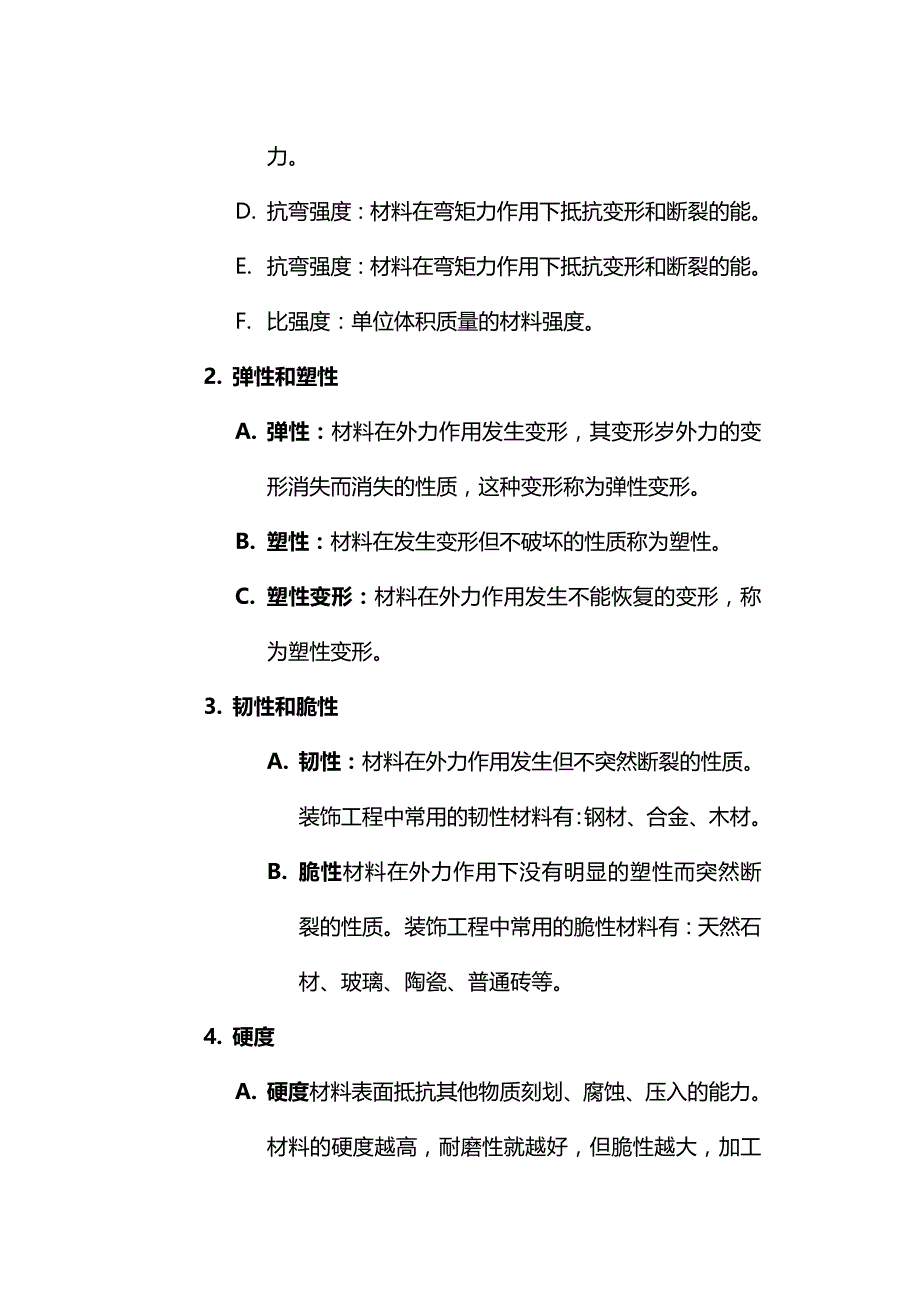 力。

D. 抗弯强度：材料在弯矩力作用下抵抗变形和断裂的能。

E. 抗弯强度：材料在弯矩力作用下抵抗变形和断裂的能。

F. 比强度：单位体积质量的材料强度。

2. 弹性和塑性

A. 弹性：材料在外力作用发生变形，其变形岁外力的变形消失而消失的性质，这种变形称为弹性变形。

B. 塑性：材料在发生变形但不破坏的性质称为塑性。

C. 塑性变形：材料在外力作用发生不能恢复的变形，称为塑性变形。

3. 韧性和脆性

A. 韧性：材料在外力作用发生但不突然断裂的性质。装饰工程中常用的韧性材料有:钢材、合金、木材。

B. 脆性材料在外力作用下没有明显的塑性而突然断裂的性质。装饰工程中常用的脆性材料有：天然石材、玻璃、陶瓷、普通砖等。

4. 硬度

A. 硬度材料表面抵抗其他物质刻划、腐蚀、压入的能力。材料的硬度越高，耐磨性就越好，但脆性越大，加工